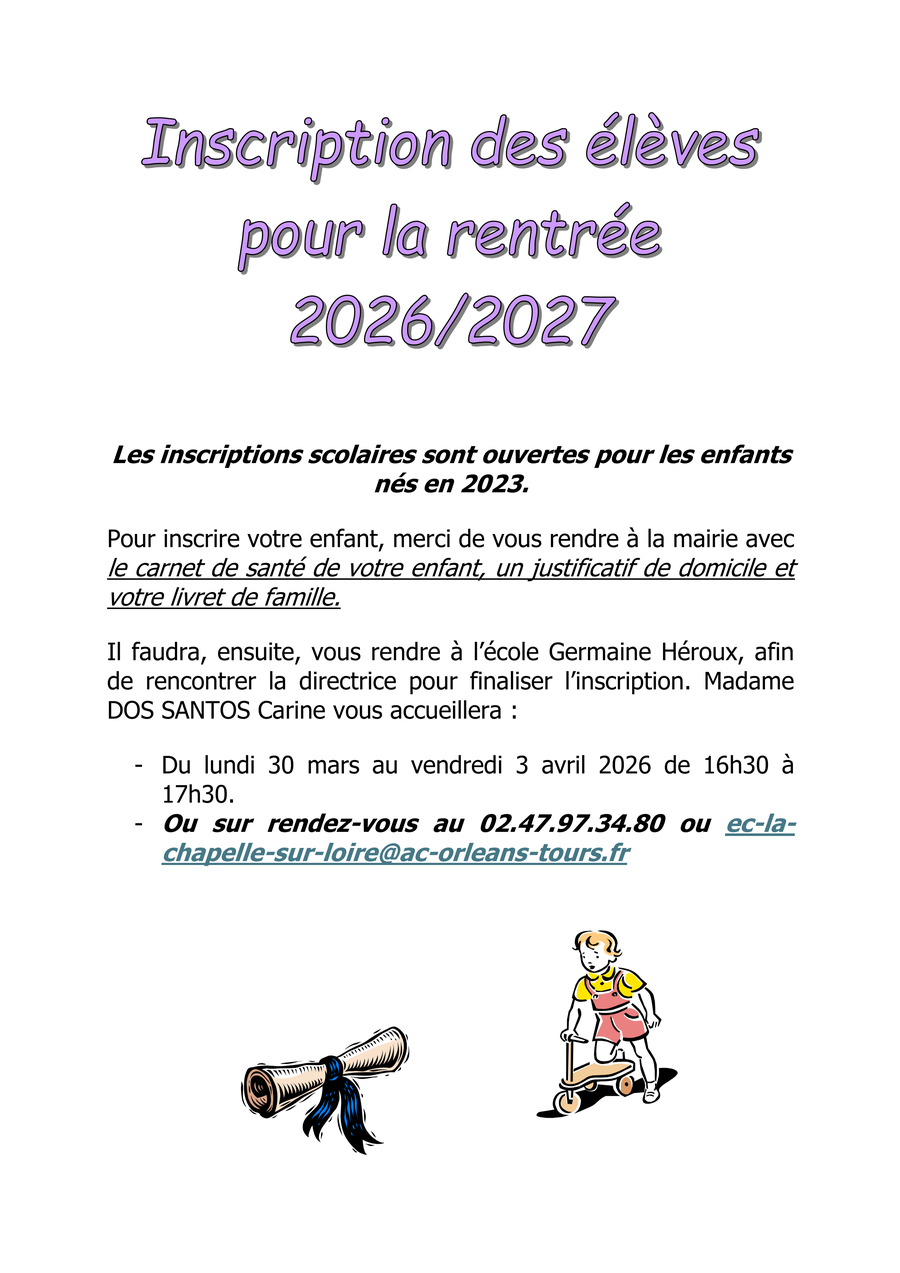 Inscription des élèves pour la rentrée 2026/2027

Les inscriptions scolaires sont ouvertes pour les enfants nés en 2023.

Pour inscrire votre enfant, merci de vous rendre à la mairie avec le carnet de santé de votre enfant, un justificatif de domicile et votre livret de famille.

Il faudra, ensuite, vous rendre à l'école Germaine Héroux, afin de rencontrer la directrice pour finaliser l'inscription. Madame DOS SANTOS Carine vous accueillera :

- Du lundi 30 mars au vendredi 3 avril 2026 de 16h30 à 17h30.
- Ou sur rendez-vous au 02.47.97.34.80 ou ec-la-chapelle-sur-loire@ac-orleans-tours.fr